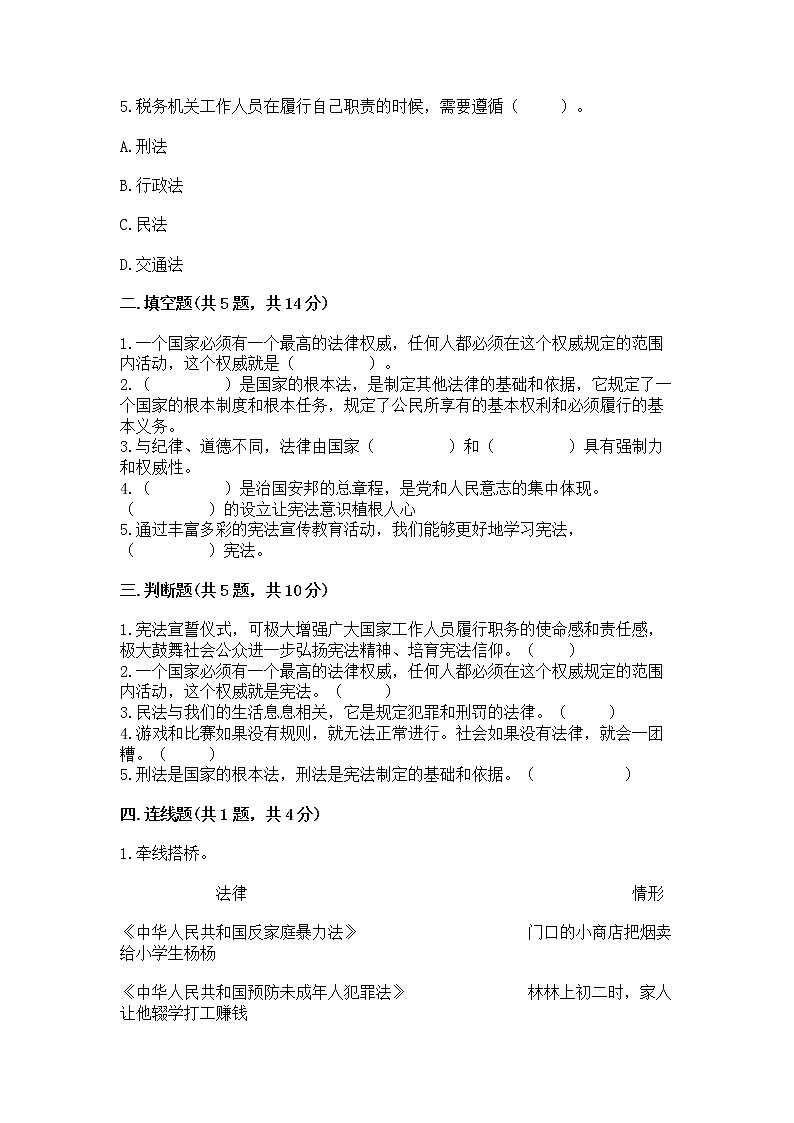 5.税务机关工作人员在履行自己职责的时候，需要遵循（　　）。

A.刑法

B.行政法

C.民法

D.交通法

二.填空题(共5题，共14分)

1.一个国家必须有一个最高的法律权威，任何人都必须在这个权威规定的范围内活动，这个权威就是（　　　　）。
2.（　　　　）是国家的根本法，是制定其他法律的基础和依据，它规定了一个国家的根本制度和根本任务，规定了公民所享有的基本权利和必须履行的基本义务。
3.与纪律、道德不同，法律由国家（　　　　）和（　　　　）具有强制力和权威性。
4.（　　　　）是治国安邦的总章程，是党和人民意志的集中体现。（　　　　）的设立让宪法意识植根人心
5.通过丰富多彩的宪法宣传教育活动，我们能够更好地学习宪法，（　　　　）宪法。

三.判断题(共5题，共10分)

1.宪法宣誓仪式，可极大增强广大国家工作人员履行职务的使命感和责任感，极大鼓舞社会公众进一步弘扬宪法精神、培育宪法信仰。（　　）
2.一个国家必须有一个最高的法律权威，任何人都必须在这个权威规定的范围内活动，这个权威就是宪法。（　　）
3.民法与我们的生活息息相关，它是规定犯罪和刑罚的法律。（　　）
4.游戏和比赛如果没有规则，就无法正常进行。社会如果没有法律，就会一团糟。（　　）
5.刑法是国家的根本法，刑法是宪法制定的基础和依据。（　　　　）

四.连线题(共1题，共4分)

1.牵线搭桥。

法律　　情形

《中华人民共和国反家庭暴力法》　　门口的小商店把烟卖给小学生杨杨

《中华人民共和国预防未成年人犯罪法》　　林林上初二时，家人让他辍学打工赚钱